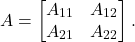 $A = \begin{bmatrix} A_{11} & A_{12} \\ A_{21} & A_{22} \end{bmatrix}.$